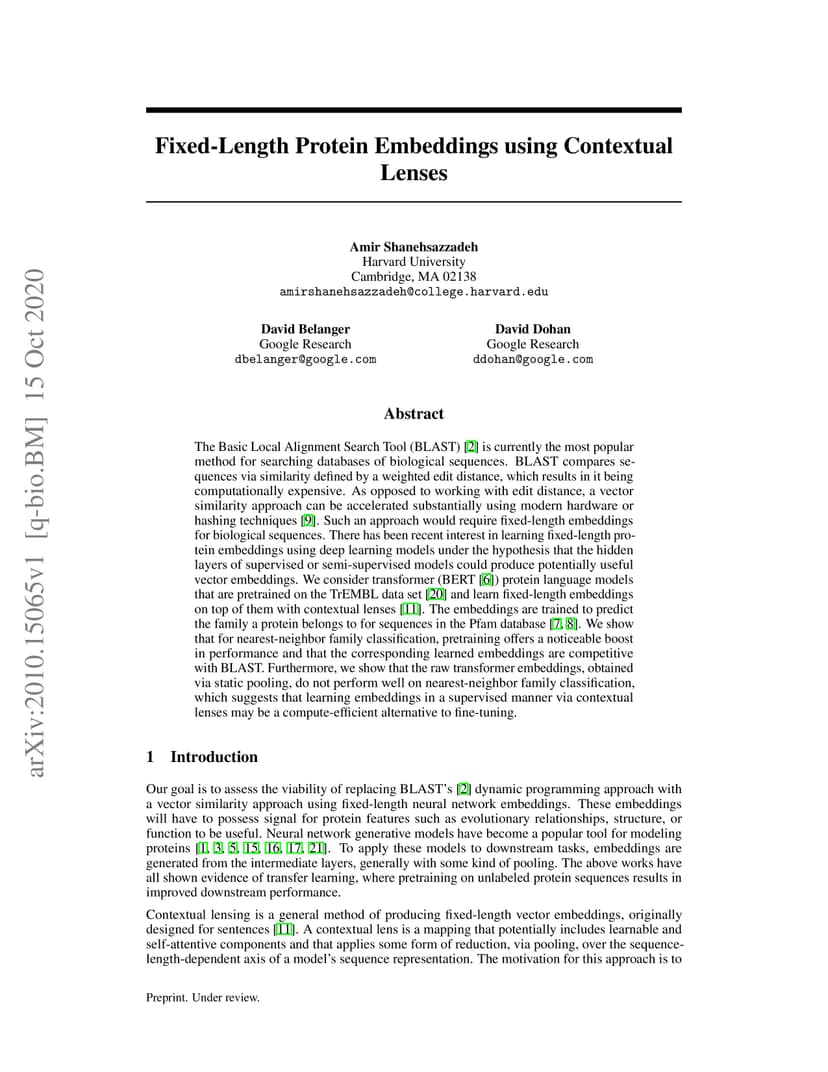 arXiv:2010.15065v1 [q-bio.BM] 15 Oct 2020

Fixed-Length Protein Embeddings using Contextual Lenses

Amir Shanehsazzadeh
Harvard University
Cambridge, MA 02138
amirshanehsazzadeh@college.harvard.edu

David Belanger
Google Research
dbelanger@google.com

David Dohan
Google Research
ddohan@google.com

Abstract

The Basic Local Alignment Search Tool (BLAST) [2] is currently the most popular method for searching databases of biological sequences. BLAST compares sequences via similarity defined by a weighted edit distance, which results in it being computationally expensive. As opposed to working with edit distance, a vector similarity approach can be accelerated substantially using modern hardware or hashing techniques [9]. Such an approach would require fixed-length embeddings for biological sequences. There has been recent interest in learning fixed-length protein embeddings using deep learning models under the hypothesis that the hidden layers of supervised or semi-supervised models could produce potentially useful vector embeddings. We consider transformer (BERT [6]) protein language models that are pretrained on the TrEMBL data set [20] and learn fixed-length embeddings on top of them with contextual lenses [11]. The embeddings are trained to predict the family a protein belongs to for sequences in the Pfam database [7, 8]. We show that for nearest-neighbor family classification, pretraining offers a noticeable boost in performance and that the corresponding learned embeddings are competitive with BLAST. Furthermore, we show that the raw transformer embeddings, obtained via static pooling, do not perform well on nearest-neighbor family classification, which suggests that learning embeddings in a supervised manner via contextual lenses may be a compute-efficient alternative to fine-tuning.

1 Introduction

Our goal is to assess the viability of replacing BLAST's [2] dynamic programming approach with a vector similarity approach using fixed-length neural network embeddings. These embeddings will have to possess signal for protein features such as evolutionary relationships, structure, or function to be useful. Neural network generative models have become a popular tool for modeling proteins [1, 3, 5, 15, 16, 17, 21]. To apply these models to downstream tasks, embeddings are generated from the intermediate layers, generally with some kind of pooling. The above works have all shown evidence of transfer learning, where pretraining on unlabeled protein sequences results in improved downstream performance.

Contextual lensing is a general method of producing fixed-length vector embeddings, originally designed for sentences [11]. A contextual lens is a mapping that potentially includes learnable and self-attentive components and that applies some form of reduction, via pooling, over the sequence-length-dependent axis of a model's sequence representation. The motivation for this approach is to

Preprint. Under review.